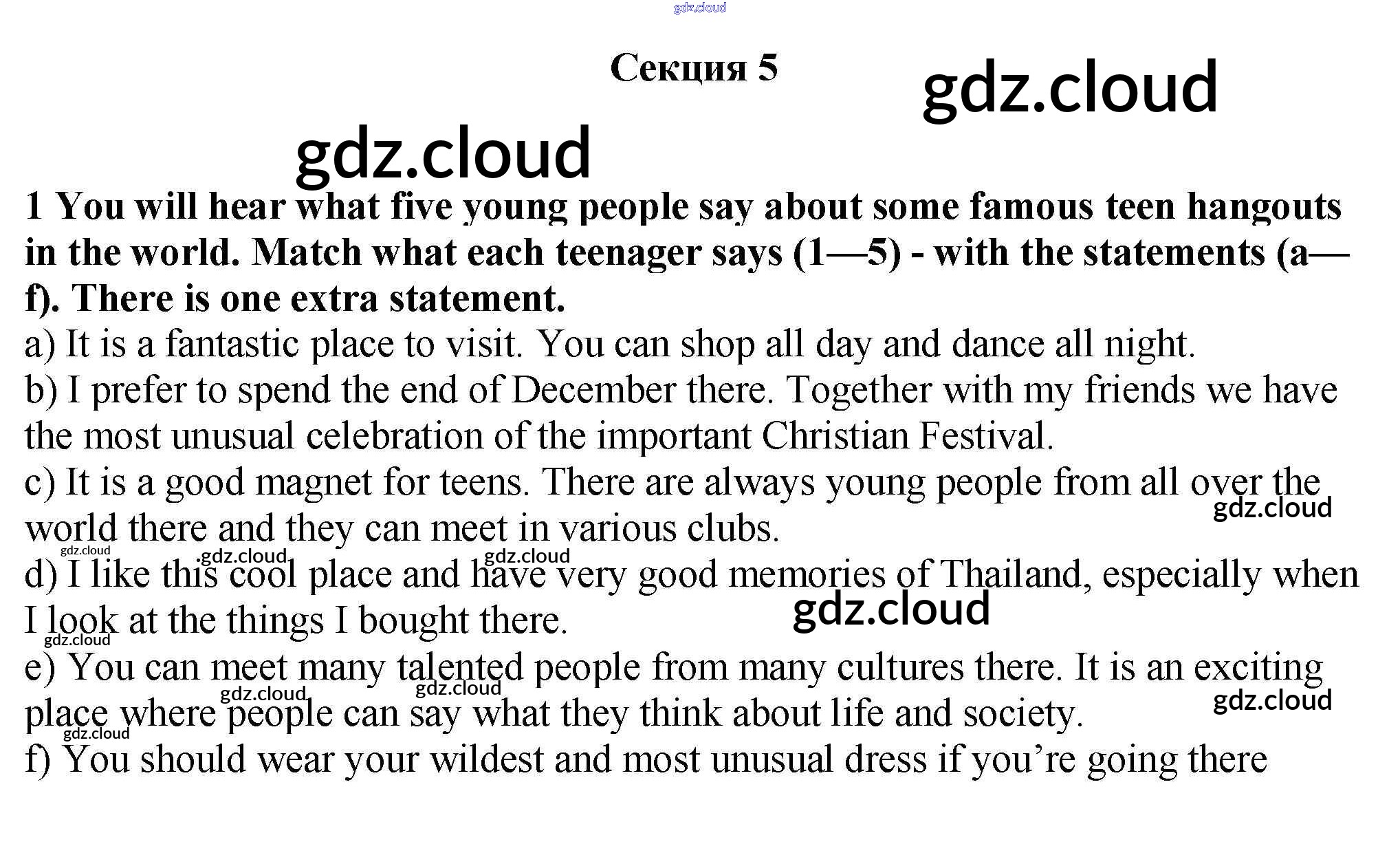 Секция 5

1 You will hear what five young people say about some famous teen hangouts in the world. Match what each teenager says (1—5) - with the statements (a—f). There is one extra statement.

a) It is a fantastic place to visit. You can shop all day and dance all night.

b) I prefer to spend the end of December there. Together with my friends we have the most unusual celebration of the important Christian Festival.

c) It is a good magnet for teens. There are always young people from all over the world there and they can meet in various clubs.

d) I like this cool place and have very good memories of Thailand, especially when I look at the things I bought there.

e) You can meet many talented people from many cultures there. It is an exciting place where people can say what they think about life and society.

f) You should wear your wildest and most unusual dress if you're going there

gdz.cloud